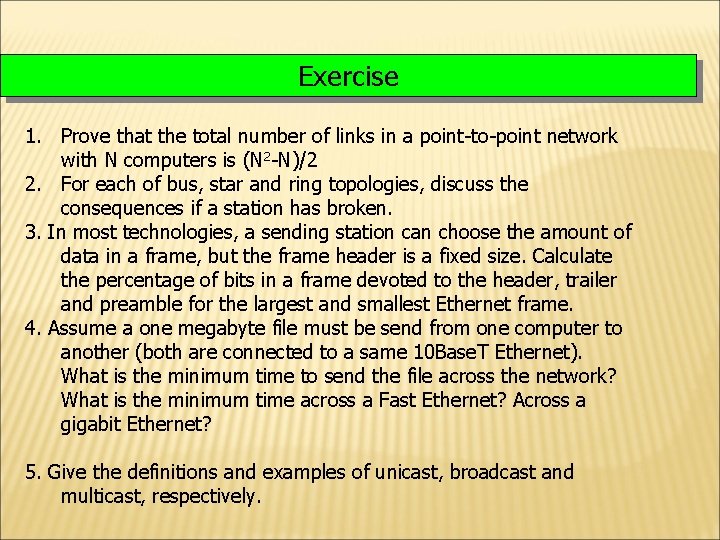 Exercise

1. Prove that the total number of links in a point-to-point network with N computers is $(N^2-N)/2$
2. For each of bus, star and ring topologies, discuss the consequences if a station has broken.
3. In most technologies, a sending station can choose the amount of data in a frame, but the frame header is a fixed size. Calculate the percentage of bits in a frame devoted to the header, trailer and preamble for the largest and smallest Ethernet frame.
4. Assume a one megabyte file must be send from one computer to another (both are connected to a same 10BaseT Ethernet). What is the minimum time to send the file across the network? What is the minimum time across a Fast Ethernet? Across a gigabit Ethernet?

5. Give the definitions and examples of unicast, broadcast and multicast, respectively.